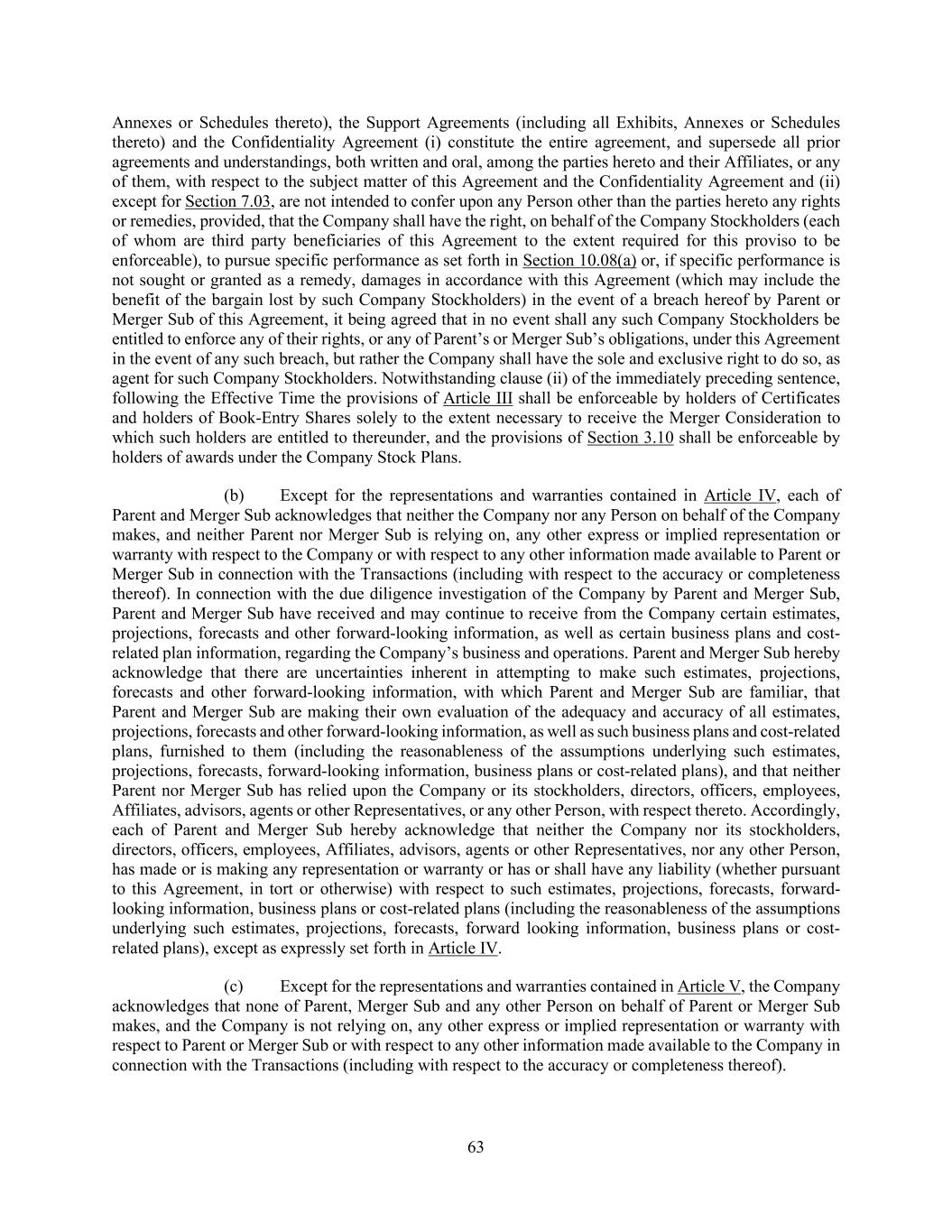 Annexes or Schedules thereto), the Support Agreements (including all Exhibits, Annexes or Schedules thereto) and the Confidentiality Agreement (i) constitute the entire agreement, and supersede all prior agreements and understandings, both written and oral, among the parties hereto and their Affiliates, or any of them, with respect to the subject matter of this Agreement and the Confidentiality Agreement and (ii) except for Section 7.03, are not intended to confer upon any Person other than the parties hereto any rights or remedies, provided, that the Company shall have the right, on behalf of the Company Stockholders (each of whom are third party beneficiaries of this Agreement to the extent required for this proviso to be enforceable), to pursue specific performance as set forth in Section 10.08(a) or, if specific performance is not sought or granted as a remedy, damages in accordance with this Agreement (which may include the benefit of the bargain lost by such Company Stockholders) in the event of a breach hereof by Parent or Merger Sub of this Agreement, it being agreed that in no event shall any such Company Stockholders be entitled to enforce any of their rights, or any of Parent's or Merger Sub's obligations, under this Agreement in the event of any such breach, but rather the Company shall have the sole and exclusive right to do so, as agent for such Company Stockholders. Notwithstanding clause (ii) of the immediately preceding sentence, following the Effective Time the provisions of Article III shall be enforceable by holders of Certificates and holders of Book-Entry Shares solely to the extent necessary to receive the Merger Consideration to which such holders are entitled to thereunder, and the provisions of Section 3.10 shall be enforceable by holders of awards under the Company Stock Plans.

(b) Except for the representations and warranties contained in Article IV, each of Parent and Merger Sub acknowledges that neither the Company nor any Person on behalf of the Company makes, and neither Parent nor Merger Sub is relying on, any other express or implied representation or warranty with respect to the Company or with respect to any other information made available to Parent or Merger Sub in connection with the Transactions (including with respect to the accuracy or completeness thereof). In connection with the due diligence investigation of the Company by Parent and Merger Sub, Parent and Merger Sub have received and may continue to receive from the Company certain estimates, projections, forecasts and other forward-looking information, as well as certain business plans and cost-related plan information, regarding the Company's business and operations. Parent and Merger Sub hereby acknowledge that there are uncertainties inherent in attempting to make such estimates, projections, forecasts and other forward-looking information, with which Parent and Merger Sub are familiar, that Parent and Merger Sub are making their own evaluation of the adequacy and accuracy of all estimates, projections, forecasts and other forward-looking information, as well as such business plans and cost-related plans, furnished to them (including the reasonableness of the assumptions underlying such estimates, projections, forecasts, forward-looking information, business plans or cost-related plans), and that neither Parent nor Merger Sub has relied upon the Company or its stockholders, directors, officers, employees, Affiliates, advisors, agents or other Representatives, or any other Person, with respect thereto. Accordingly, each of Parent and Merger Sub hereby acknowledge that neither the Company nor its stockholders, directors, officers, employees, Affiliates, advisors, agents or other Representatives, nor any other Person, has made or is making any representation or warranty or has or shall have any liability (whether pursuant to this Agreement, in tort or otherwise) with respect to such estimates, projections, forecasts, forward-looking information, business plans or cost-related plans (including the reasonableness of the assumptions underlying such estimates, projections, forecasts, forward looking information, business plans or cost-related plans), except as expressly set forth in Article IV.

(c) Except for the representations and warranties contained in Article V, the Company acknowledges that none of Parent, Merger Sub and any other Person on behalf of Parent or Merger Sub makes, and the Company is not relying on, any other express or implied representation or warranty with respect to Parent or Merger Sub or with respect to any other information made available to the Company in connection with the Transactions (including with respect to the accuracy or completeness thereof).

63